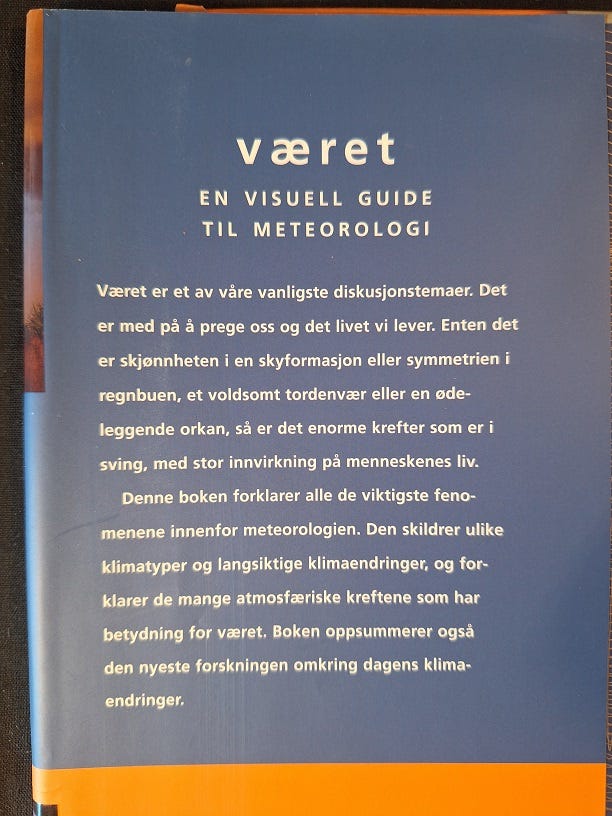 været

EN VISUELL GUIDE TIL METEOROLOGI

Været er et av våre vanligste diskusjonstemaer. Det er med på å prege oss og det livet vi lever. Enten det er skjønnheten i en skyformasjon eller symmetrien i regnbuen, et voldsomt tordenvær eller en ødeleggende orkan, så er det enorme krefter som er i sving, med stor innvirkning på menneskenes liv.

Denne boken forklarer alle de viktigste fenomenene innenfor meteorologien. Den skildrer ulike klimatyper og langsiktige klimaendringer, og forklarer de mange atmosfæriske kreftene som har betydning for været. Boken oppsummerer også den nyeste forskningen omkring dagens klimaendringer.